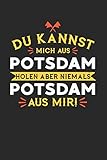 DU KANNST
MICH AUS
POTSDAM
HOLEN ABER NIEMALS
POTSDAM
AUS MIR!